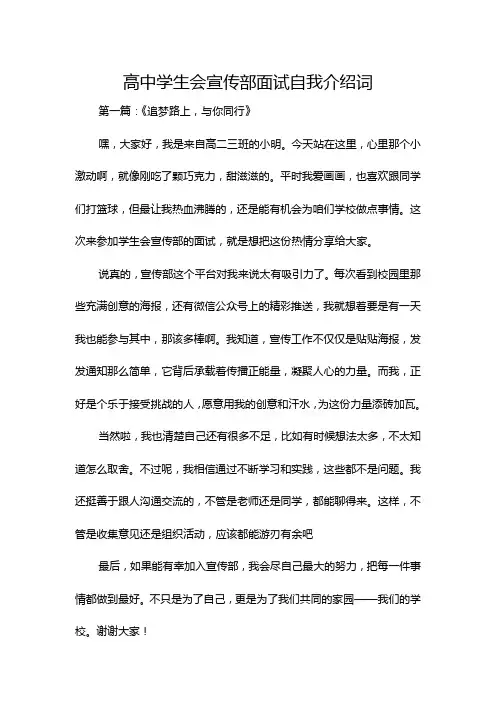 高中学生会宣传部面试自我介绍词

第一篇：《追梦路上，与你同行》

嘿，大家好，我是来自高二三班的小明。今天站在这里，心里那个小激动啊，就像刚吃了颗巧克力，甜滋滋的。平时我爱画画，也喜欢跟同学们打篮球，但最让我热血沸腾的，还是能有机会为咱们学校做点事情。这次来参加学生会宣传部的面试，就是想把这份热情分享给大家。

说真的，宣传部这个平台对我来说太有吸引力了。每次看到校园里那些充满创意的海报，还有微信公众号上的精彩推送，我就想着要是有一天我也能参与其中，那该多棒啊。我知道，宣传工作不仅仅是贴贴海报，发发通知那么简单，它背后承载着传播正能量，凝聚人心的力量。而我，正好是个乐于接受挑战的人，愿意用我的创意和汗水，为这份力量添砖加瓦。

当然啦，我也清楚自己还有很多不足，比如有时候想法太多，不太知道怎么取舍。不过呢，我相信通过不断学习和实践，这些都不是问题。我还挺善于跟人沟通交流的，不管是老师还是同学，都能聊得来。这样，不管是收集意见还是组织活动，应该都能游刃有余吧

最后，如果能有幸加入宣传部，我会尽自己最大的努力，把每一件事情都做到最好。不只是为了自己，更是为了我们共同的家园——我们的学校。谢谢大家！